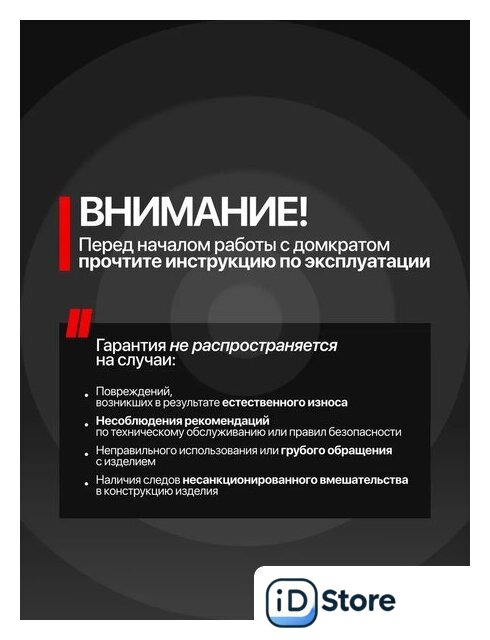 ВНИМАНИЕ!

Перед началом работы с домкратом прочтите инструкцию по эксплуатации

Гарантия не распространяется на случаи:

• Повреждений, возникших в результате естественного износа

• Несоблюдения рекомендаций по техническому обслуживанию или правил безопасности

• Неправильного использования или грубого обращения с изделием

• Наличия следов несанкционированного вмешательства в конструкцию изделия

iD Store